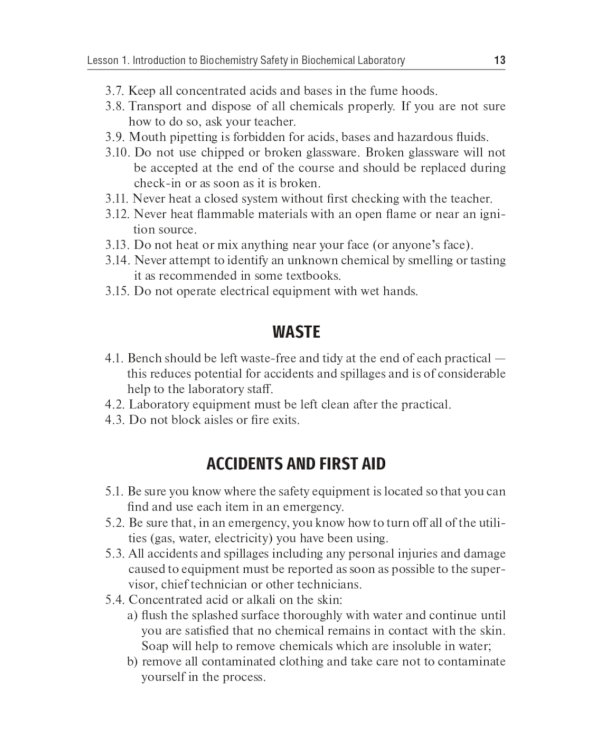 Lesson 1. Introduction to Biochemistry Safety in Biochemical Laboratory 13

3.7. Keep all concentrated acids and bases in the fume hoods.
3.8. Transport and dispose of all chemicals properly. If you are not sure how to do so, ask your teacher.
3.9. Mouth pipetting is forbidden for acids, bases and hazardous fluids.
3.10. Do not use chipped or broken glassware. Broken glassware will not be accepted at the end of the course and should be replaced during check-in or as soon as it is broken.
3.11. Never heat a closed system without first checking with the teacher.
3.12. Never heat flammable materials with an open flame or near an ignition source.
3.13. Do not heat or mix anything near your face (or anyone's face).
3.14. Never attempt to identify an unknown chemical by smelling or tasting it as recommended in some textbooks.
3.15. Do not operate electrical equipment with wet hands.

WASTE

4.1. Bench should be left waste-free and tidy at the end of each practical — this reduces potential for accidents and spillages and is of considerable help to the laboratory staff.
4.2. Laboratory equipment must be left clean after the practical.
4.3. Do not block aisles or fire exits.

ACCIDENTS AND FIRST AID

5.1. Be sure you know where the safety equipment is located so that you can find and use each item in an emergency.
5.2. Be sure that, in an emergency, you know how to turn off all of the utilities (gas, water, electricity) you have been using.
5.3. All accidents and spillages including any personal injuries and damage caused to equipment must be reported as soon as possible to the supervisor, chief technician or other technicians.
5.4. Concentrated acid or alkali on the skin:
a) flush the splashed surface thoroughly with water and continue until you are satisfied that no chemical remains in contact with the skin. Soap will help to remove chemicals which are insoluble in water;
b) remove all contaminated clothing and take care not to contaminate yourself in the process.